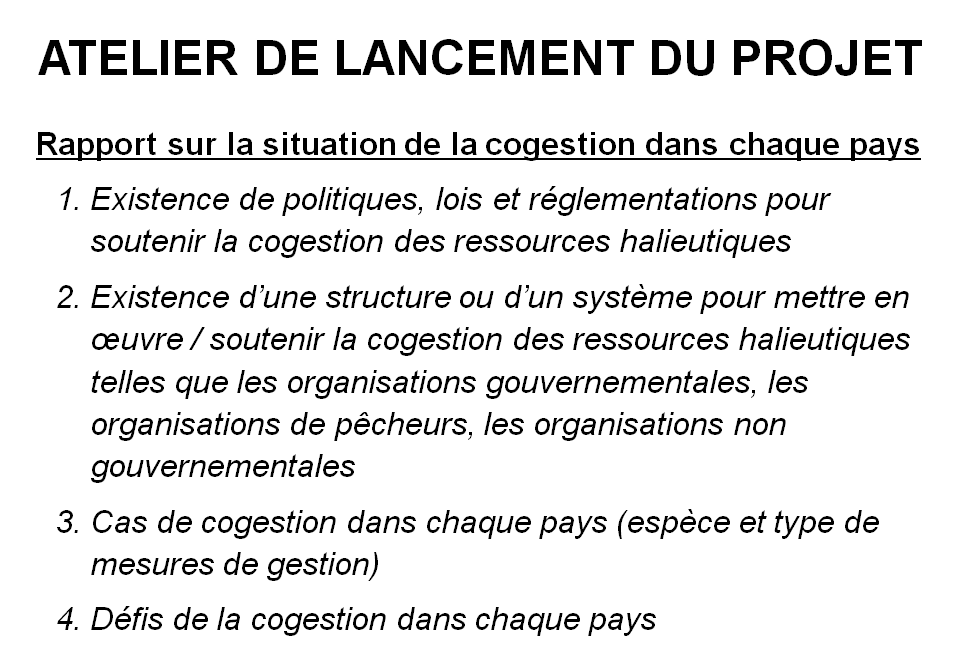 ATELIER DE LANCEMENT DU PROJET

Rapport sur la situation de la cogestion dans chaque pays

1. Existence de politiques, lois et réglementations pour soutenir la cogestion des ressources halieutiques

2. Existence d'une structure ou d'un système pour mettre en œuvre / soutenir la cogestion des ressources halieutiques telles que les organisations gouvernementales, les organisations de pêcheurs, les organisations non gouvernementales

3. Cas de cogestion dans chaque pays (espèce et type de mesures de gestion)

4. Défis de la cogestion dans chaque pays